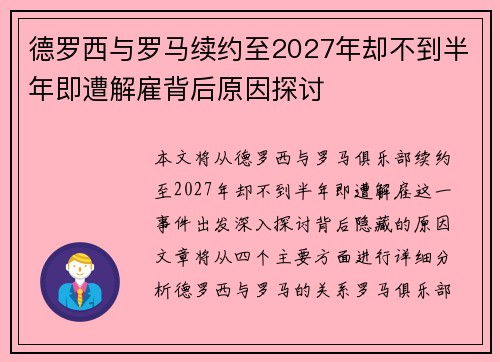 德罗西与罗马续约至2027年却不到半年即遭解雇背后原因探讨

本文将从德罗西与罗马俱乐部续约至2027年却不到半年即遭解雇这一事件出发深入探讨背后隐藏的原因文章将从四个主要方面进行详细分析德罗西与罗马的关系罗马俱乐部